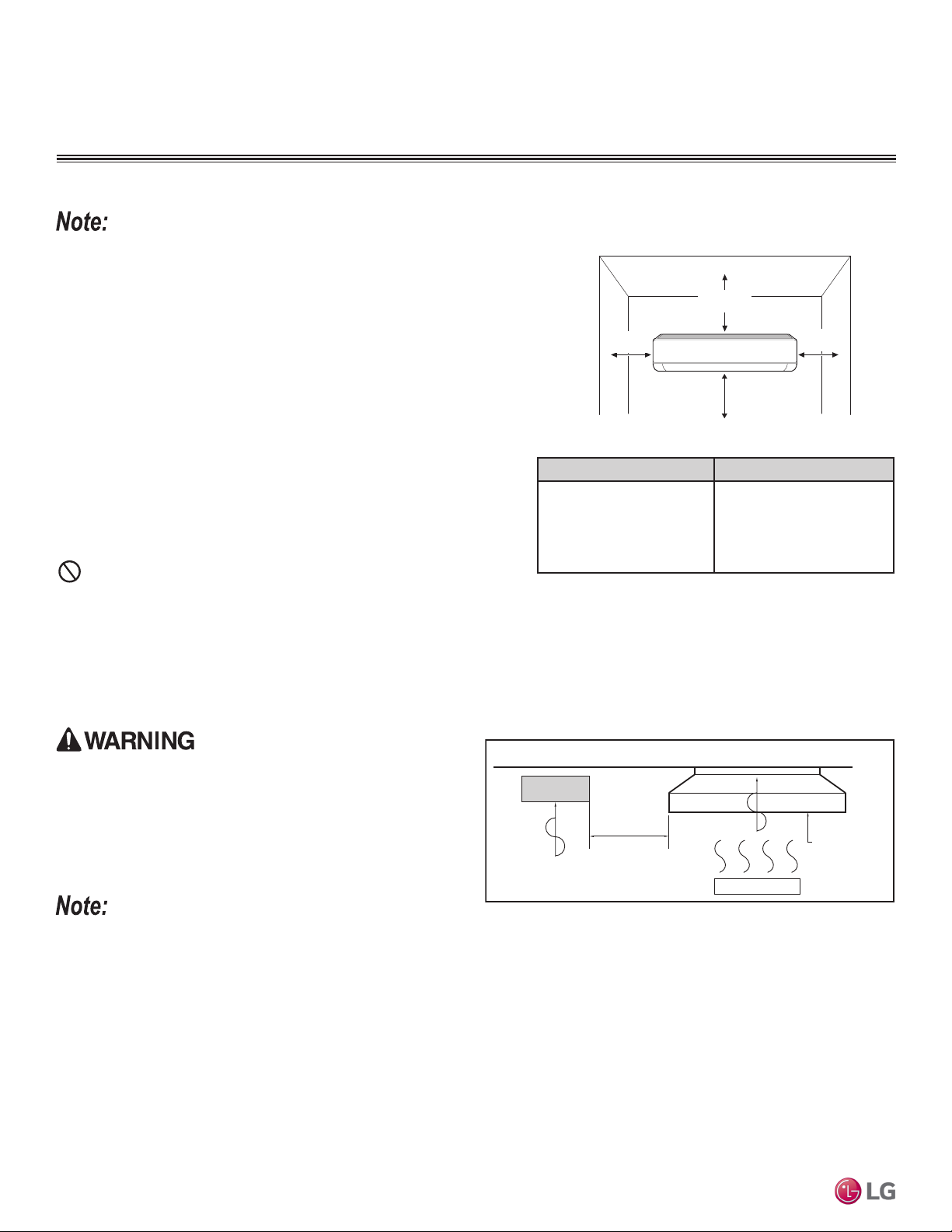 Note:

WARNING

Note:

LG